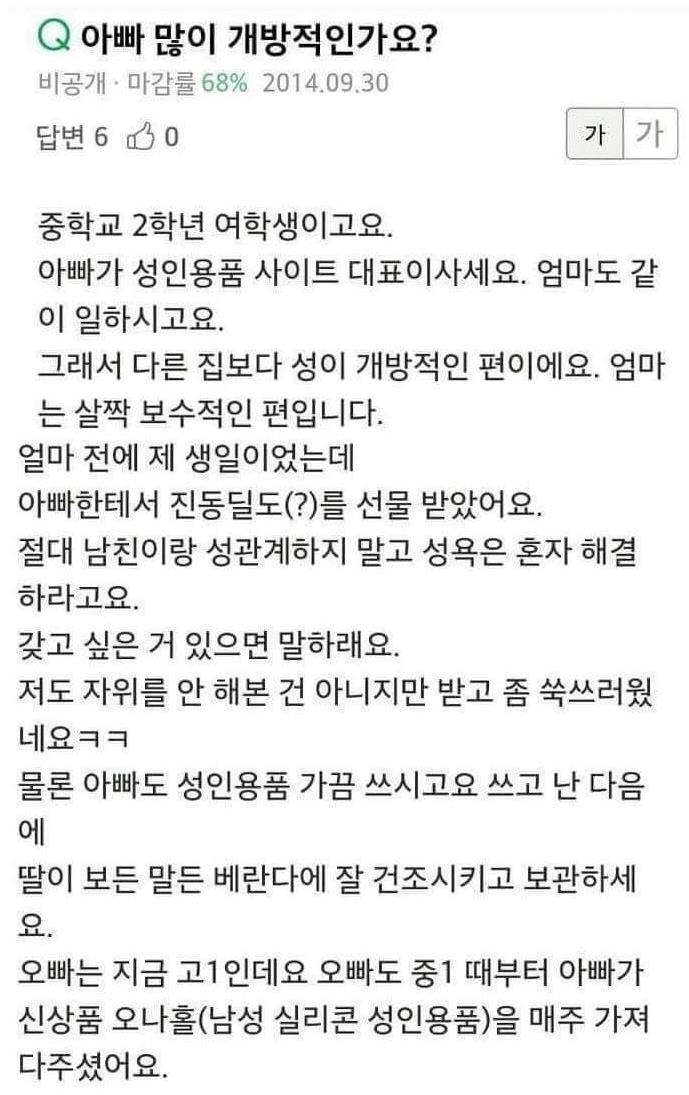 Q 아빠 많이 개방적인가요?
비공개 · 마감률 68% 2014.09.30

답변 6 0 가 가

중학교 2학년 여학생이고요.
아빠가 성인용품 사이트 대표이사세요. 엄마도 같이 일하시고요.
그래서 다른 집보다 성이 개방적인 편이에요. 엄마는 살짝 보수적인 편입니다.
얼마 전에 제 생일이었는데
아빠한테서 진동딜도(?)를 선물 받았어요.
절대 남친이랑 성관계하지 말고 성욕은 혼자 해결하라고요.
갖고 싶은 거 있으면 말하래요.
저도 자위를 안 해본 건 아니지만 받고 좀 쑥쓰러웠네요ㅋㅋ
물론 아빠도 성인용품 가끔 쓰시고요 쓰고 난 다음에
딸이 보든 말든 베란다에 잘 건조시키고 보관하세요.
오빠는 지금 고1인데요 오빠도 중1 때부터 아빠가 신상품 오나홀(남성 실리콘 성인용품)을 매주 가져다주셨어요.